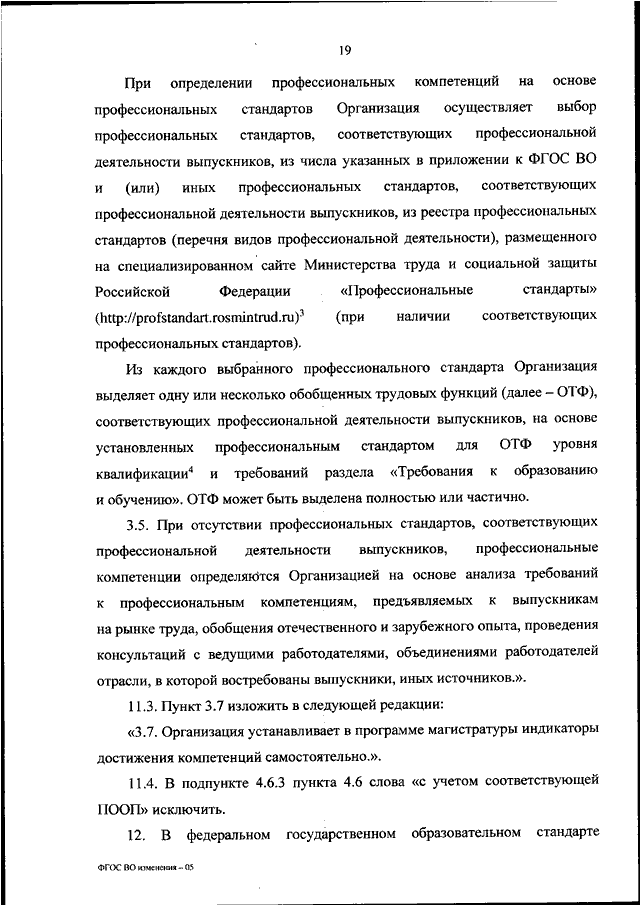 19

При определении профессиональных компетенций на основе профессиональных стандартов Организация осуществляет выбор профессиональных стандартов, соответствующих профессиональной деятельности выпускников, из числа указанных в приложении к ФГОС ВО и (или) иных профессиональных стандартов, соответствующих профессиональной деятельности выпускников, из реестра профессиональных стандартов (перечня видов профессиональной деятельности), размещенного на специализированном сайте Министерства труда и социальной защиты Российской Федерации «Профессиональные стандарты» (http://profstandart.rosmintrud.ru)$^3$ (при наличии соответствующих профессиональных стандартов).

Из каждого выбранного профессионального стандарта Организация выделяет одну или несколько обобщенных трудовых функций (далее – ОТФ), соответствующих профессиональной деятельности выпускников, на основе установленных профессиональным стандартом для ОТФ уровня квалификации$^4$ и требований раздела «Требования к образованию и обучению». ОТФ может быть выделена полностью или частично.

3.5. При отсутствии профессиональных стандартов, соответствующих профессиональной деятельности выпускников, профессиональные компетенции определяются Организацией на основе анализа требований к профессиональным компетенциям, предъявляемых к выпускникам на рынке труда, обобщения отечественного и зарубежного опыта, проведения консультаций с ведущими работодателями, объединениями работодателей отрасли, в которой востребованы выпускники, иных источников.».

11.3. Пункт 3.7 изложить в следующей редакции:

«3.7. Организация устанавливает в программе магистратуры индикаторы достижения компетенций самостоятельно.».

11.4. В подпункте 4.6.3 пункта 4.6 слова «с учетом соответствующей ПООП» исключить.

12. В федеральном государственном образовательном стандарте

ФГОС ВО изменения – 05